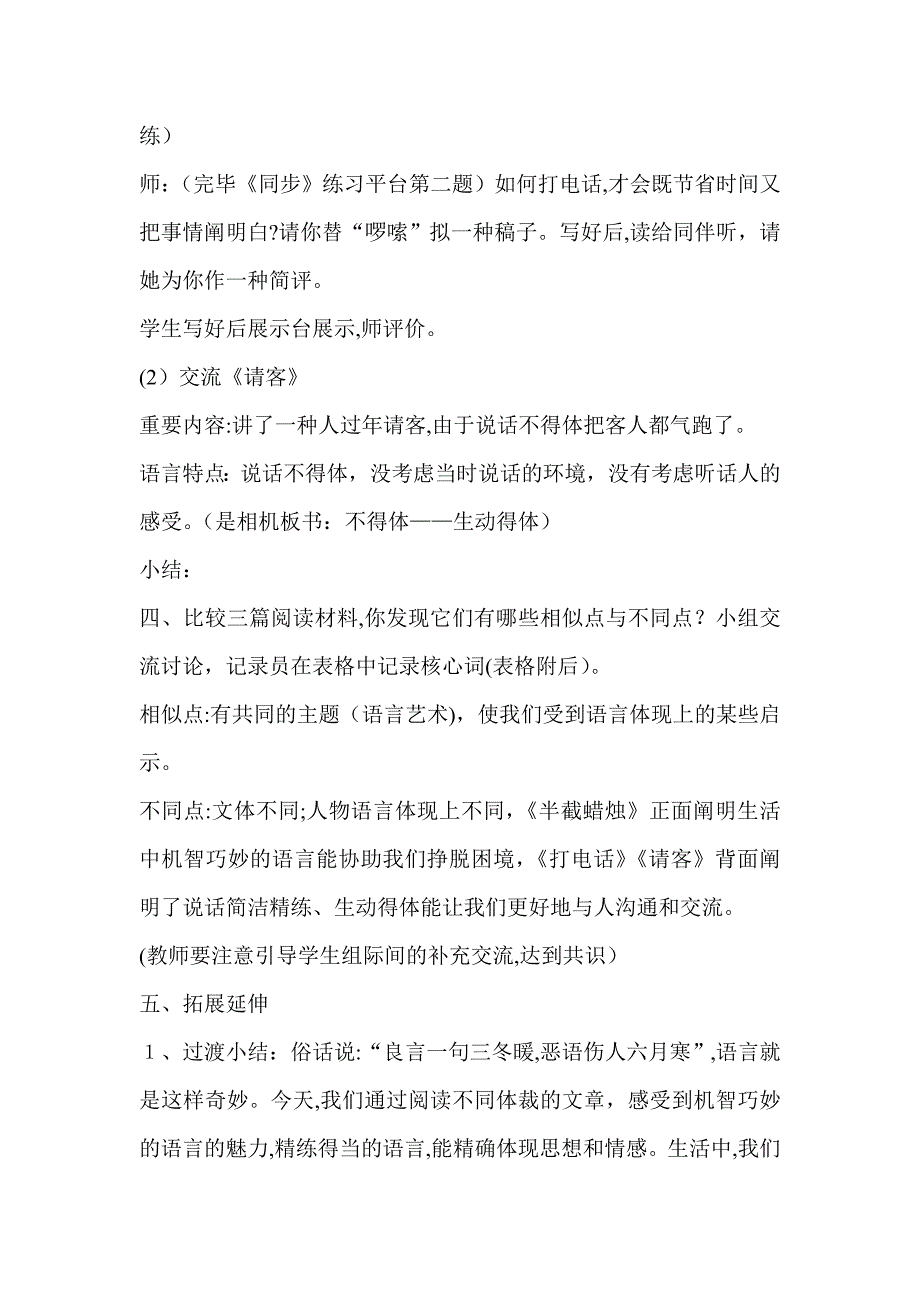 练）

师：（完毕《同步》练习平台第二题）如何打电话,才会既节省时间又把事情阐明白?请你替“啰嗦”拟一种稿子。写好后,读给同伴听，请她为你作一种简评。

学生写好后展示台展示,师评价。

(2）交流《请客》

重要内容:讲了一种人过年请客,由于说话不得体把客人都气跑了。

语言特点：说话不得体，没考虑当时说话的环境，没有考虑听话人的感受。(是相机板书：不得体——生动得体）

小结：

四、比较三篇阅读材料,你发现它们有哪些相似点与不同点？小组交流讨论，记录员在表格中记录核心词(表格附后)。

相似点:有共同的主题（语言艺术)，使我们受到语言体现上的某些启示。

不同点:文体不同;人物语言体现上不同，《半截蜡烛》正面阐明生活中机智巧妙的语言能协助我们挣脱困境，《打电话》《请客》背面阐明了说话简洁精练、生动得体能让我们更好地与人沟通和交流。

(教师要注意引导学生组际间的补充交流,达到共识）

五、拓展延伸

１、过渡小结：俗话说:“良言一句三冬暖,恶语伤人六月寒”,语言就是这样奇妙。今天,我们通过阅读不同体裁的文章，感受到机智巧妙的语言的魅力,精练得当的语言,能精确体现思想和情感。生活中,我们